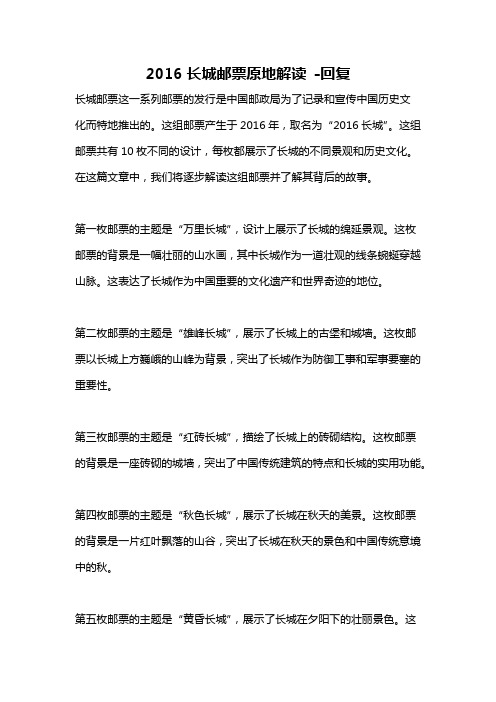 2016 长城邮票原地解读 -回复

长城邮票这一系列邮票的发行是中国邮政局为了记录和宣传中国历史文化而特地推出的。这组邮票产生于 2016 年，取名为“2016 长城”。这组邮票共有 10 枚不同的设计，每枚都展示了长城的不同景观和历史文化。在这篇文章中，我们将逐步解读这组邮票并了解其背后的故事。

第一枚邮票的主题是“万里长城”，设计上展示了长城的绵延景观。这枚邮票的背景是一幅壮丽的山水画，其中长城作为一道壮观的线条蜿蜒穿越山脉。这表达了长城作为中国重要的文化遗产和世界奇迹的地位。

第二枚邮票的主题是“雄峰长城”，展示了长城上的古堡和城墙。这枚邮票以长城上方巍峨的山峰为背景，突出了长城作为防御工事和军事要塞的重要性。

第三枚邮票的主题是“红砖长城”，描绘了长城上的砖砌结构。这枚邮票的背景是一座砖砌的城墙，突出了中国传统建筑的特点和长城的实用功能。

第四枚邮票的主题是“秋色长城”，展示了长城在秋天的美景。这枚邮票的背景是一片红叶飘落的山谷，突出了长城在秋天的景色和中国传统意境中的秋。

第五枚邮票的主题是“黄昏长城”，展示了长城在夕阳下的壮丽景色。这